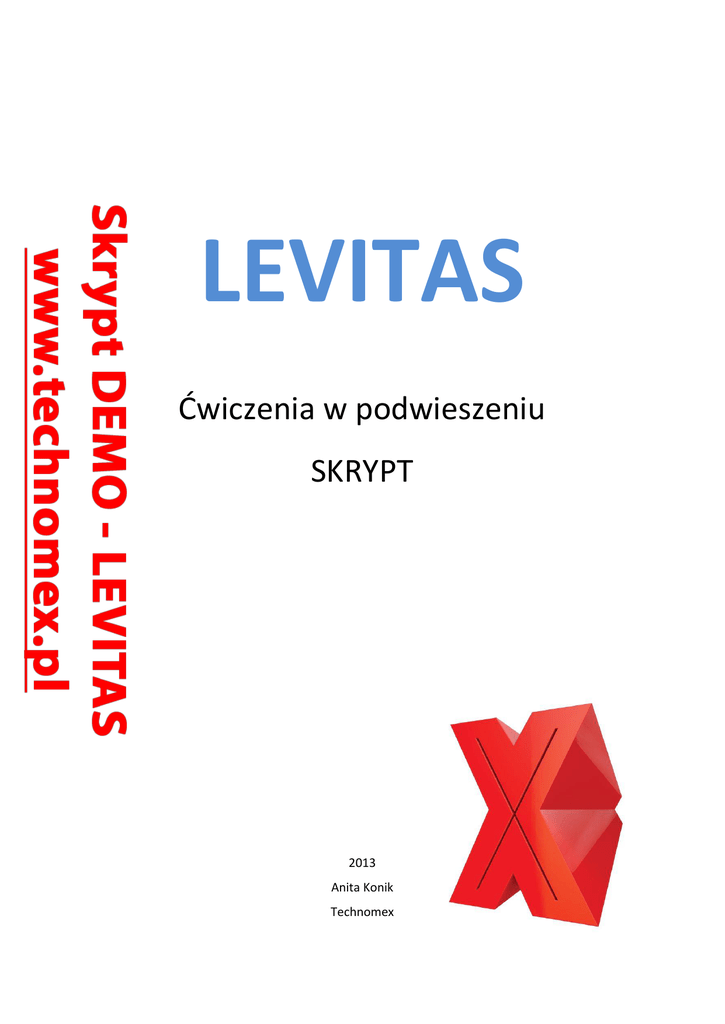 LEVITAS

Ćwiczenia w podwieszeniu

SKRYPT

2013
Anita Konik
Technomex

Skrypt DEMO - LEVITAS
www.technomex.pl